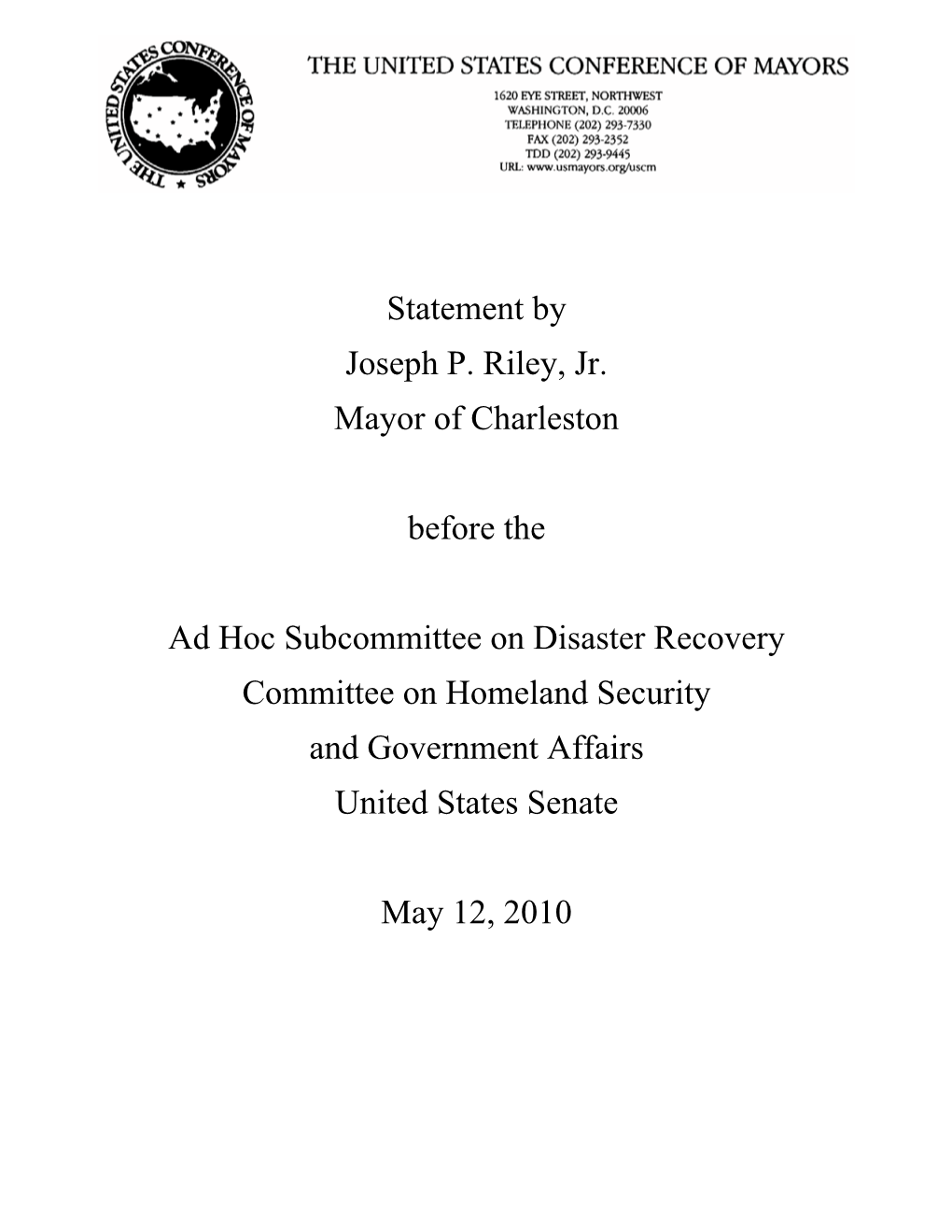 THE UNITED STATES CONFERENCE OF MAYORS

THE UNITED STATES CONFERENCE OF MAYORS
1620 EYE STREET, NORTHWEST
WASHINGTON, D.C. 20006
TELEPHONE (202) 293-7330
FAX (202) 293-2352
TDD (202) 293-9445
URL: www.usmayors.org/uscm

Statement by
Joseph P. Riley, Jr.
Mayor of Charleston

before the

Ad Hoc Subcommittee on Disaster Recovery
Committee on Homeland Security
and Government Affairs
United States Senate

May 12, 2010